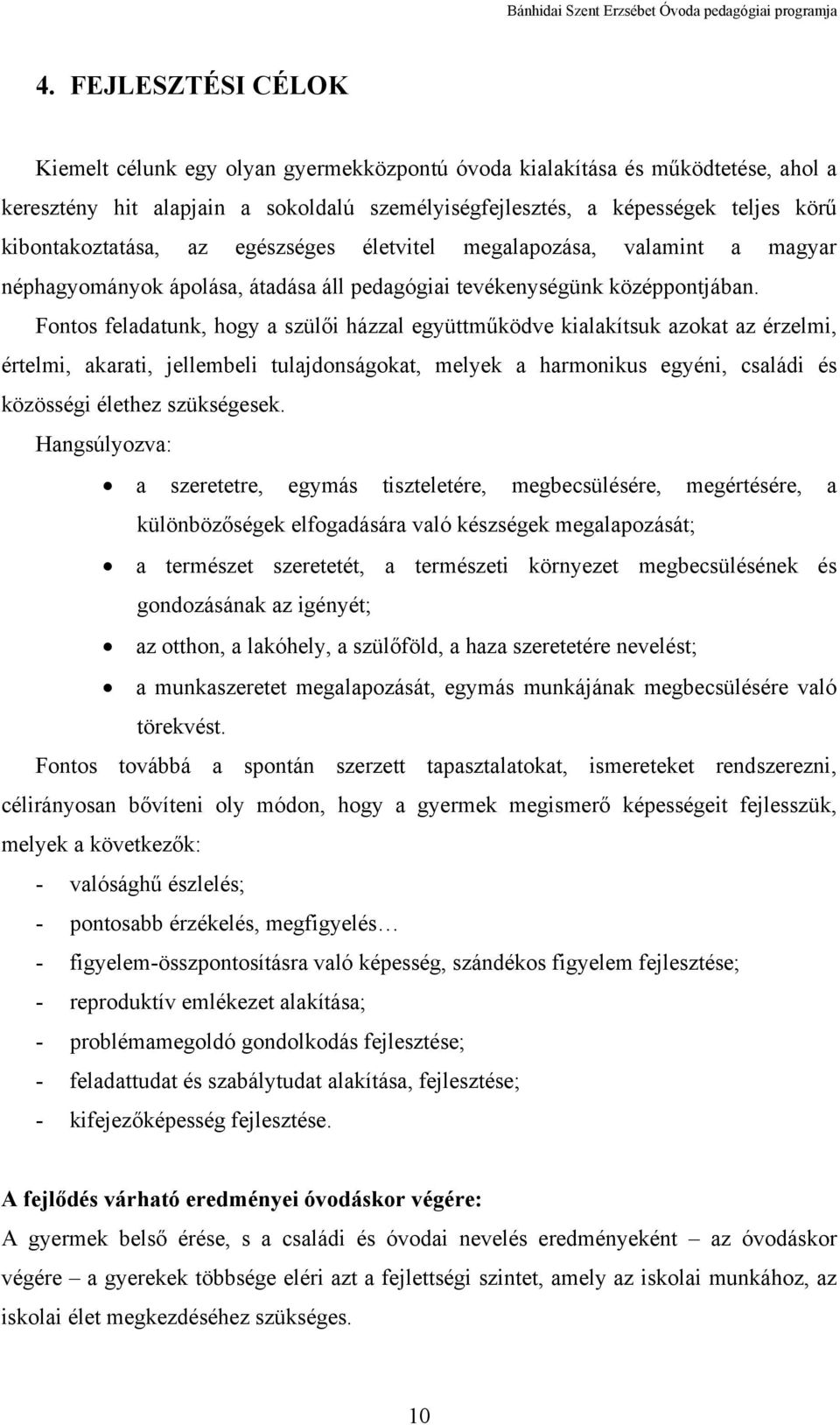 Bánhidai Szent Erzsébet Óvoda pedagógiai programja

4. FEJLESZTÉSI CÉLOK

Kiemelt célunk egy olyan gyermekközpontú óvoda kialakítása és működtetése, ahol a keresztény hit alapjain a sokoldalú személyiségfejlesztés, a képességek teljes körű kibontakoztatása, az egészséges életvitel megalapozása, valamint a magyar néphagyományok ápolása, átadása áll pedagógiai tevékenységünk középpontjában.

Fontos feladatunk, hogy a szülői házzal együttműködve kialakítsuk azokat az érzelmi, értelmi, akarati, jellembeli tulajdonságokat, melyek a harmonikus egyéni, családi és közösségi élethez szükségesek.

Hangsúlyozva:

• a szeretetre, egymás tiszteletére, megbecsülésére, megértésére, a különbözőségek elfogadására való készségek megalapozását;
• a természet szeretetét, a természeti környezet megbecsülésének és gondozásának az igényét;
• az otthon, a lakóhely, a szülőföld, a haza szeretetére nevelést;
• a munkaszeretet megalapozását, egymás munkájának megbecsülésére való törekvést.

Fontos továbbá a spontán szerzett tapasztalatokat, ismereteket rendszerezni, célirányosan bővíteni oly módon, hogy a gyermek megismerő képességeit fejlesszük, melyek a következők:

- valósághű észlelés;
- pontosabb érzékelés, megfigyelés…
- figyelem-összpontosításra való képesség, szándékos figyelem fejlesztése;
- reproduktív emlékezet alakítása;
- problémamegoldó gondolkodás fejlesztése;
- feladattudat és szabálytudat alakítása, fejlesztése;
- kifejezőképesség fejlesztése.

A fejlődés várható eredményei óvodáskor végére:
A gyermek belső érése, s a családi és óvodai nevelés eredményeként – az óvodáskor végére – a gyerekek többsége eléri azt a fejlettségi szintet, amely az iskolai munkához, az iskolai élet megkezdéséhez szükséges.

10